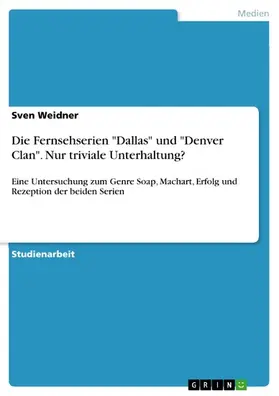 Medien

Sven Weidner

Die Fernsehserien "Dallas" und "Denver Clan". Nur triviale Unterhaltung?

Eine Untersuchung zum Genre Soap, Machart, Erfolg und Rezeption der beiden Serien

Studienarbeit

GRIN